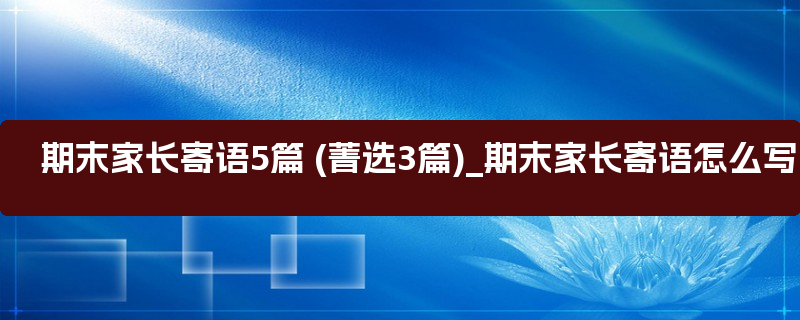 期末家长寄语5篇 (菁选3篇)_期末家长寄语怎么写